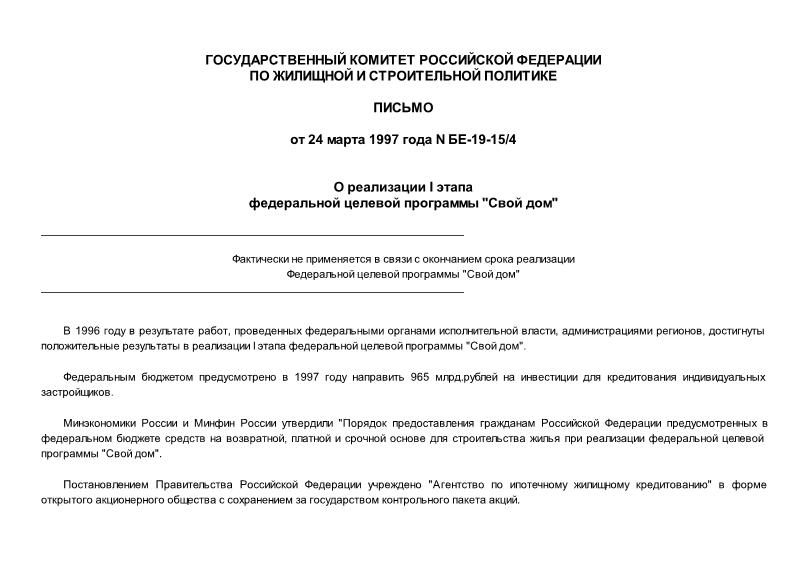 ГОСУДАРСТВЕННЫЙ КОМИТЕТ РОССИЙСКОЙ ФЕДЕРАЦИИ
ПО ЖИЛИЩНОЙ И СТРОИТЕЛЬНОЙ ПОЛИТИКЕ

ПИСЬМО

от 24 марта 1997 года N БЕ-19-15/4

О реализации I этапа
федеральной целевой программы "Свой дом"

Фактически не применяется в связи с окончанием срока реализации
Федеральной целевой программы "Свой дом"

В 1996 году в результате работ, проведенных федеральными органами исполнительной власти, администрациями регионов, достигнуты положительные результаты в реализации I этапа федеральной целевой программы "Свой дом".

Федеральным бюджетом предусмотрено в 1997 году направить 965 млрд.рублей на инвестиции для кредитования индивидуальных застройщиков.

Минэкономики России и Минфин России утвердили "Порядок предоставления гражданам Российской Федерации предусмотренных в федеральном бюджете средств на возвратной, платной и срочной основе для строительства жилья при реализации федеральной целевой программы "Свой дом".

Постановлением Правительства Российской Федерации учреждено "Агентство по ипотечному жилищному кредитованию" в форме открытого акционерного общества с сохранением за государством контрольного пакета акций.